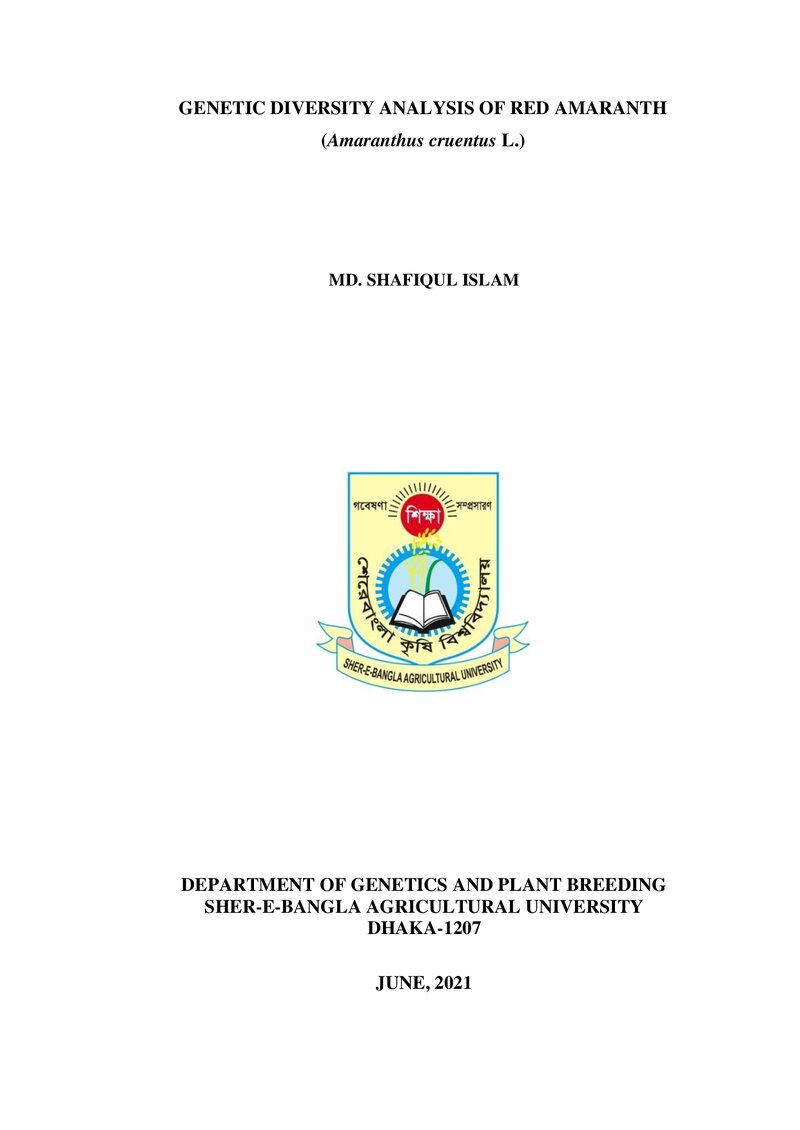 GENETIC DIVERSITY ANALYSIS OF RED AMARANTH

(Amaranthus cruentus L.)

MD. SHAFIQUL ISLAM

গবেষণা

শিক্ষা

সম্প্রসারণ

শেরেবাংলা কৃষি বিশ্ববিদ্যালয়

SHER-E-BANGLA AGRICULTURAL UNIVERSITY

DEPARTMENT OF GENETICS AND PLANT BREEDING
SHER-E-BANGLA AGRICULTURAL UNIVERSITY
DHAKA-1207

JUNE, 2021